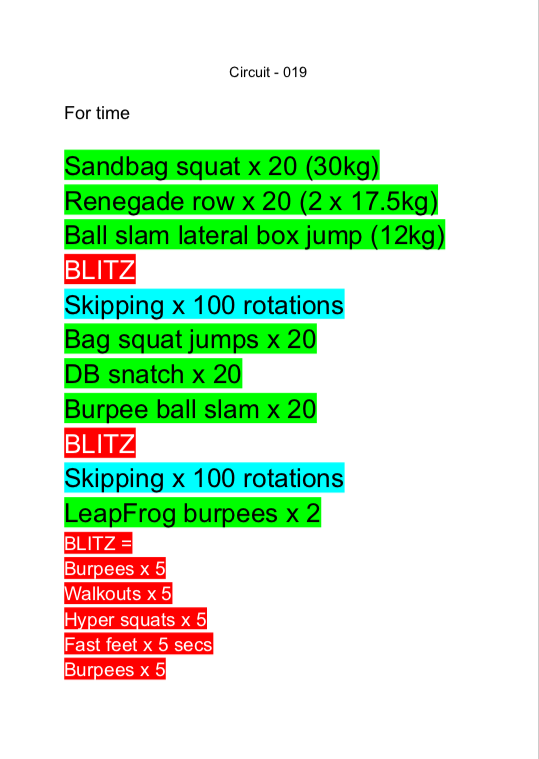 Circuit - 019

For time

Sandbag squat x 20 (30kg)
Renegade row x 20 (2 x 17.5kg)
Ball slam lateral box jump (12kg)
BLITZ
Skipping x 100 rotations
Bag squat jumps x 20
DB snatch x 20
Burpee ball slam x 20
BLITZ
Skipping x 100 rotations
LeapFrog burpees x 2
BLITZ =
Burpees x 5
Walkouts x 5
Hyper squats x 5
Fast feet x 5 secs
Burpees x 5